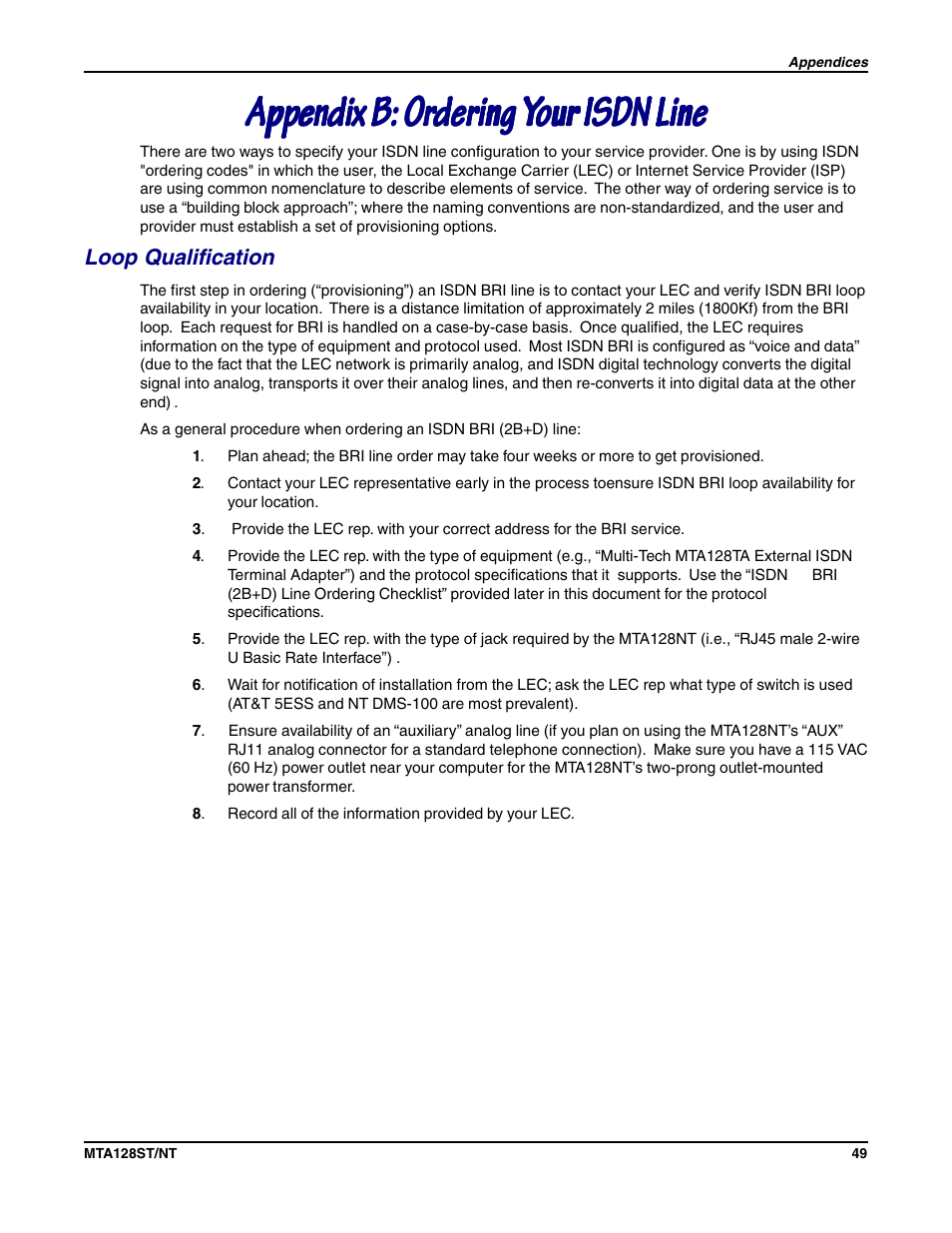 Appendices

Appendix B: Ordering Your ISDN Line

There are two ways to specify your ISDN line configuration to your service provider. One is by using ISDN "ordering codes" in which the user, the Local Exchange Carrier (LEC) or Internet Service Provider (ISP) are using common nomenclature to describe elements of service. The other way of ordering service is to use a “building block approach”; where the naming conventions are non-standardized, and the user and provider must establish a set of provisioning options.

Loop Qualification

The first step in ordering (“provisioning”) an ISDN BRI line is to contact your LEC and verify ISDN BRI loop availability in your location. There is a distance limitation of approximately 2 miles (1800Kf) from the BRI loop. Each request for BRI is handled on a case-by-case basis. Once qualified, the LEC requires information on the type of equipment and protocol used. Most ISDN BRI is configured as “voice and data” (due to the fact that the LEC network is primarily analog, and ISDN digital technology converts the digital signal into analog, transports it over their analog lines, and then re-converts it into digital data at the other end) .

As a general procedure when ordering an ISDN BRI (2B+D) line:

1. Plan ahead; the BRI line order may take four weeks or more to get provisioned.

2. Contact your LEC representative early in the process toensure ISDN BRI loop availability for your location.

3. Provide the LEC rep. with your correct address for the BRI service.

4. Provide the LEC rep. with the type of equipment (e.g., “Multi-Tech MTA128TA External ISDN Terminal Adapter”) and the protocol specifications that it supports. Use the “ISDN BRI (2B+D) Line Ordering Checklist” provided later in this document for the protocol specifications.

5. Provide the LEC rep. with the type of jack required by the MTA128NT (i.e., “RJ45 male 2-wire U Basic Rate Interface”) .

6. Wait for notification of installation from the LEC; ask the LEC rep what type of switch is used (AT&T 5ESS and NT DMS-100 are most prevalent).

7. Ensure availability of an “auxiliary” analog line (if you plan on using the MTA128NT’s “AUX” RJ11 analog connector for a standard telephone connection). Make sure you have a 115 VAC (60 Hz) power outlet near your computer for the MTA128NT’s two-prong outlet-mounted power transformer.

8. Record all of the information provided by your LEC.

MTA128ST/NT 49